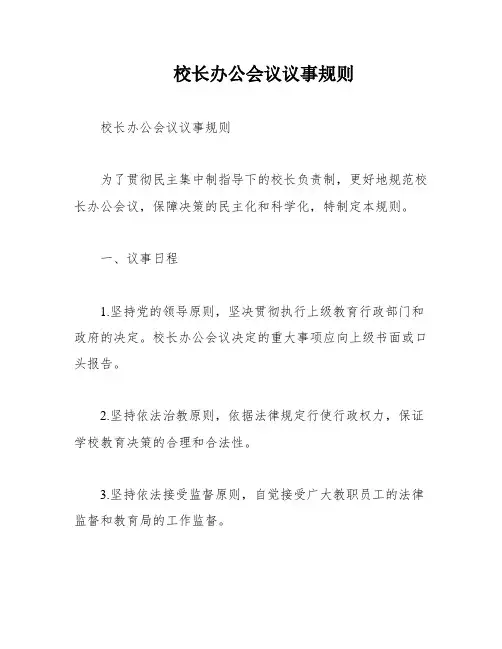 校长办公会议议事规则

校长办公会议议事规则

为了贯彻民主集中制指导下的校长负责制，更好地规范校长办公会议，保障决策的民主化和科学化，特制定本规则。

一、议事日程

1.坚持党的领导原则，坚决贯彻执行上级教育行政部门和政府的决定。校长办公会议决定的重大事项应向上级书面或口头报告。

2.坚持依法治教原则，依据法律规定行使行政权力，保证学校教育决策的合理和合法性。

3.坚持依法接受监督原则，自觉接受广大教职员工的法律监督和教育局的工作监督。